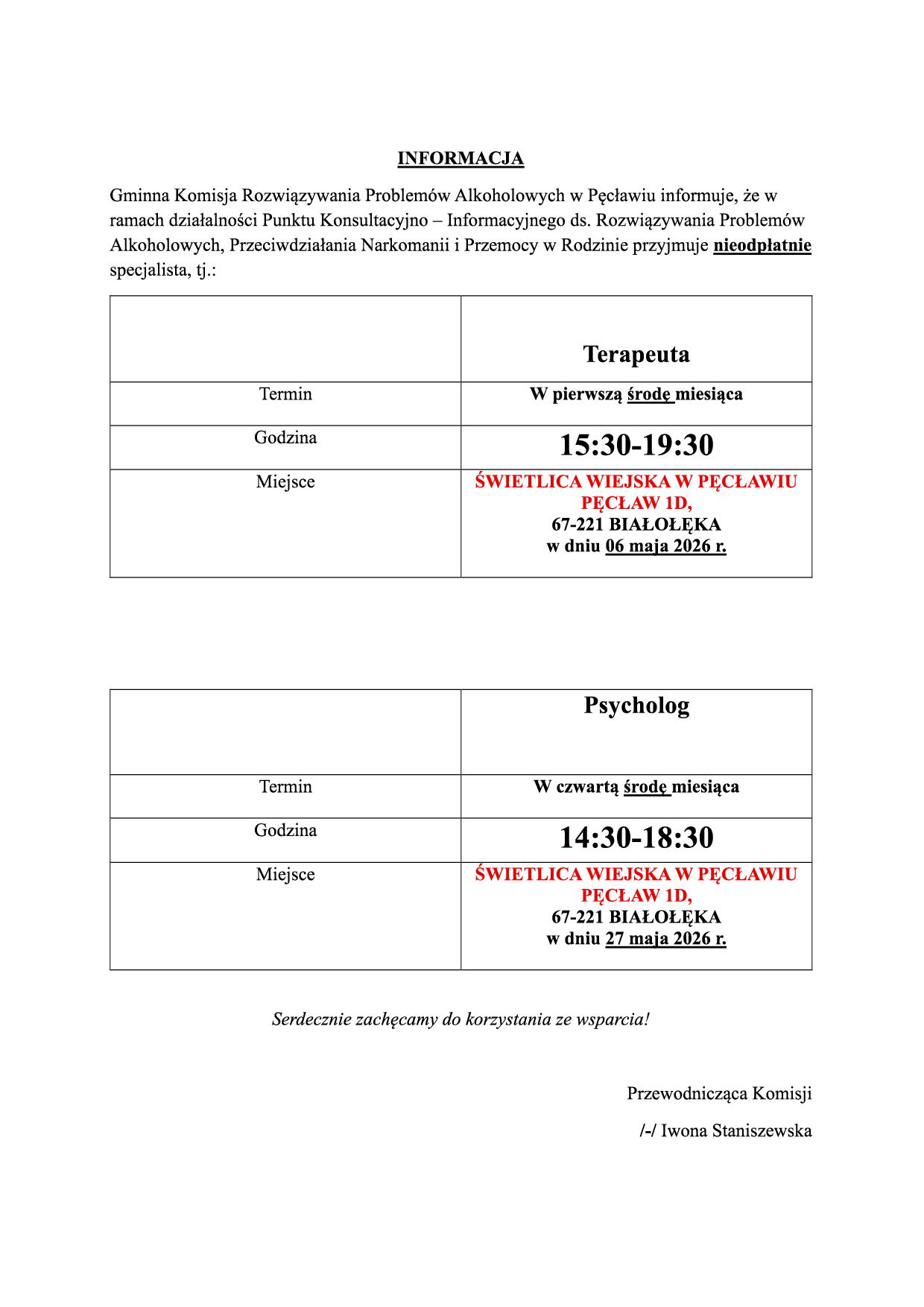 INFORMACJA

Gminna Komisja Rozwiązywania Problemów Alkoholowych w Pęcławiu informuje, że w ramach działalności Punktu Konsultacyjno – Informacyjnego ds. Rozwiązywania Problemów Alkoholowych, Przeciwdziałania Narkomanii i Przemocy w Rodzinie przyjmuje nieodpłatnie specjalista, tj.:

| | Terapeuta |
|---|---|
| Termin | W pierwszą środę miesiąca |
| Godzina | 15:30-19:30 |
| Miejsce | ŚWIETLICA WIEJSKA W PĘCŁAWIU PĘCŁAW 1D, 67-221 BIAŁOŁĘKA w dniu 06 maja 2026 r. |

| | Psycholog |
|---|---|
| Termin | W czwartą środę miesiąca |
| Godzina | 14:30-18:30 |
| Miejsce | ŚWIETLICA WIEJSKA W PĘCŁAWIU PĘCŁAW 1D, 67-221 BIAŁOŁĘKA w dniu 27 maja 2026 r. |

Serdecznie zachęcamy do korzystania ze wsparcia!

Przewodnicząca Komisji

/-/ Iwona Staniszewska